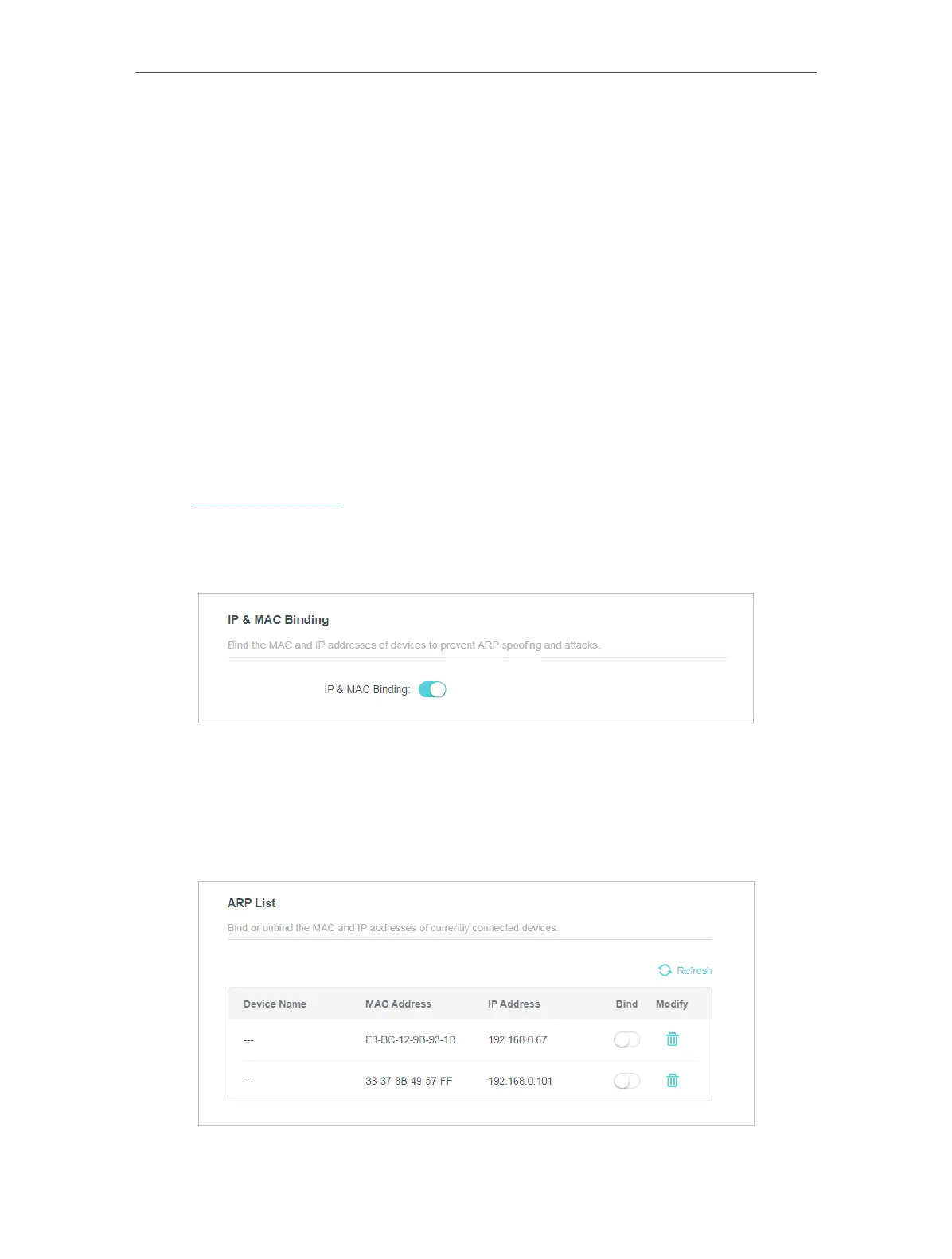 IP & MAC Binding

Bind the MAC and IP addresses of devices to prevent ARP spoofing and attacks.

IP & MAC Binding:

ARP List

Bind or unbind the MAC and IP addresses of currently connected devices.

Refresh

| Device Name | MAC Address | IP Address | Bind | Modify |
|---|---|---|---|---|
| --- | F8-BC-12-9B-93-1B | 192.168.0.67 | | |
| --- | 38-37-8B-49-57-FF | 192.168.0.101 | | |